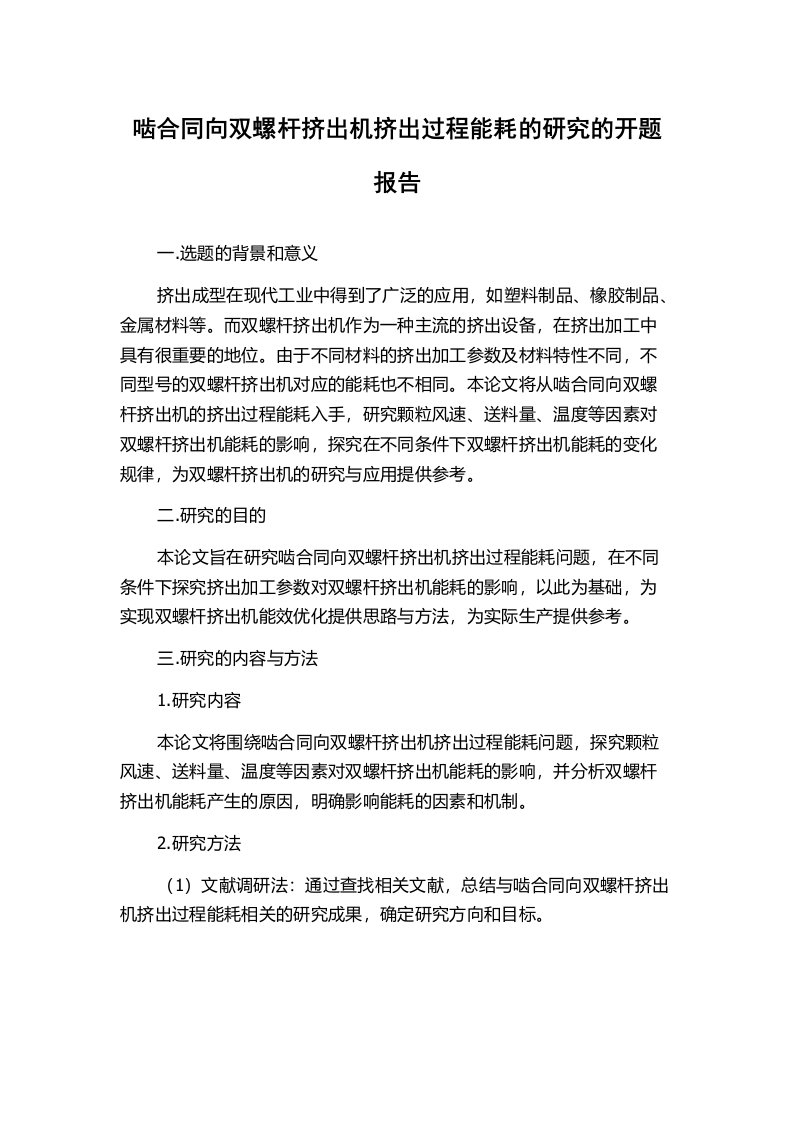 啮合同向双螺杆挤出机挤出过程能耗的研究的开题报告

一.选题的背景和意义

挤出成型在现代工业中得到了广泛的应用，如塑料制品、橡胶制品、金属材料等。而双螺杆挤出机作为一种主流的挤出设备，在挤出加工中具有很重要的地位。由于不同材料的挤出加工参数及材料特性不同，不同型号的双螺杆挤出机对应的能耗也不相同。本论文将从啮合同向双螺杆挤出机的挤出过程能耗入手，研究颗粒风速、送料量、温度等因素对双螺杆挤出机能耗的影响，探究在不同条件下双螺杆挤出机能耗的变化规律，为双螺杆挤出机的研究与应用提供参考。

二.研究的目的

本论文旨在研究啮合同向双螺杆挤出机挤出过程能耗问题，在不同条件下探究挤出加工参数对双螺杆挤出机能耗的影响，以此为基础，为实现双螺杆挤出机能效优化提供思路与方法，为实际生产提供参考。

三.研究的内容与方法

1.研究内容

本论文将围绕啮合同向双螺杆挤出机挤出过程能耗问题，探究颗粒风速、送料量、温度等因素对双螺杆挤出机能耗的影响，并分析双螺杆挤出机能耗产生的原因，明确影响能耗的因素和机制。

2.研究方法

（1）文献调研法：通过查找相关文献，总结与啮合同向双螺杆挤出机挤出过程能耗相关的研究成果，确定研究方向和目标。